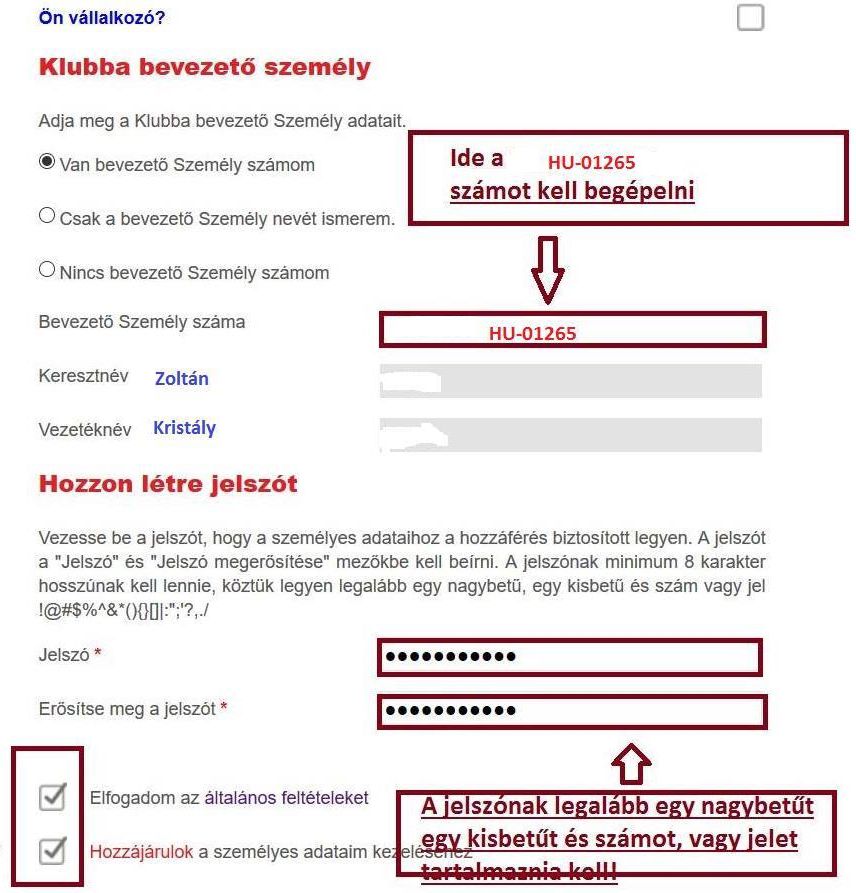 Ön vállalkozó?

Klubba bevezető személy

Adja meg a Klubba bevezető Személy adatait.

Van bevezető Személy számom

Csak a bevezető Személy nevét ismerem.

Nincs bevezető Személy számom

Ide a HU-01265 számot kell begépelni

Bevezető Személy száma HU-01265

Keresztnév Zoltán

Vezetéknév Kristály

Hozzon létre jelszót

Vezesse be a jelszót, hogy a személyes adataihoz a hozzáférés biztosított legyen. A jelszót a "Jelszó" és "Jelszó megerősítése" mezőkbe kell beírni. A jelszónak minimum 8 karakter hosszúnak kell lennie, köztük legyen legalább egy nagybetű, egy kisbetű és szám vagy jel !@#$%^&*(){}[]|:";'?,./

Jelszó * ●●●●●●●●●●●

Erősítse meg a jelszót * ●●●●●●●●●●●

Elfogadom az általános feltételeket

Hozzájárulok a személyes adataim kezeléséhez

A jelszónak legalább egy nagybetűt egy kisbetűt és számot, vagy jelet tartalmaznia kell!